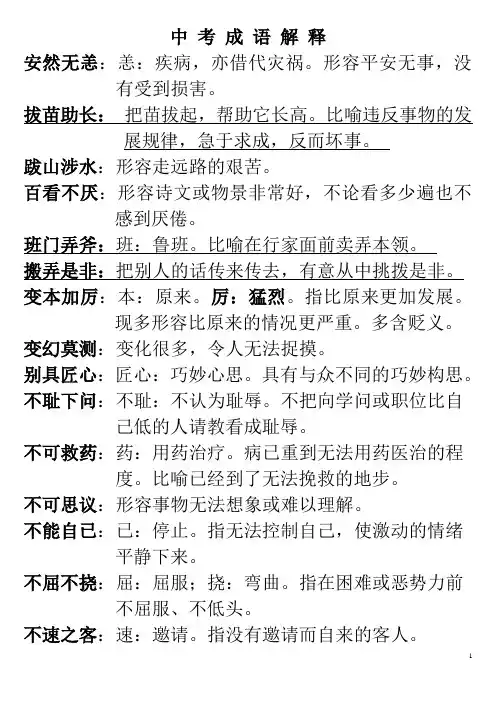 中 考 成 语 解 释

安然无恙：恙：疾病，亦借代灾祸。形容平安无事，没有受到损害。

拔苗助长：把苗拔起，帮助它长高。比喻违反事物的发展规律，急于求成，反而坏事。

跋山涉水：形容走远路的艰苦。

百看不厌：形容诗文或物景非常好，不论看多少遍也不感到厌倦。

班门弄斧：班：鲁班。比喻在行家面前卖弄本领。

搬弄是非：把别人的话传来传去，有意从中挑拨是非。

变本加厉：本：原来。厉：猛烈。指比原来更加发展。现多形容比原来的情况更严重。多含贬义。

变幻莫测：变化很多，令人无法捉摸。

别具匠心：匠心：巧妙心思。具有与众不同的巧妙构思。

不耻下问：不耻：不认为耻辱。不把向学问或职位比自己低的人请教看成耻辱。

不可救药：药：用药治疗。病已重到无法用药医治的程度。比喻已经到了无法挽救的地步。

不可思议：形容事物无法想象或难以理解。

不能自已：已：停止。指无法控制自己，使激动的情绪平静下来。

不屈不挠：屈：屈服；挠：弯曲。指在困难或恶势力前不屈服、不低头。

不速之客：速：邀请。指没有邀请而自来的客人。

1